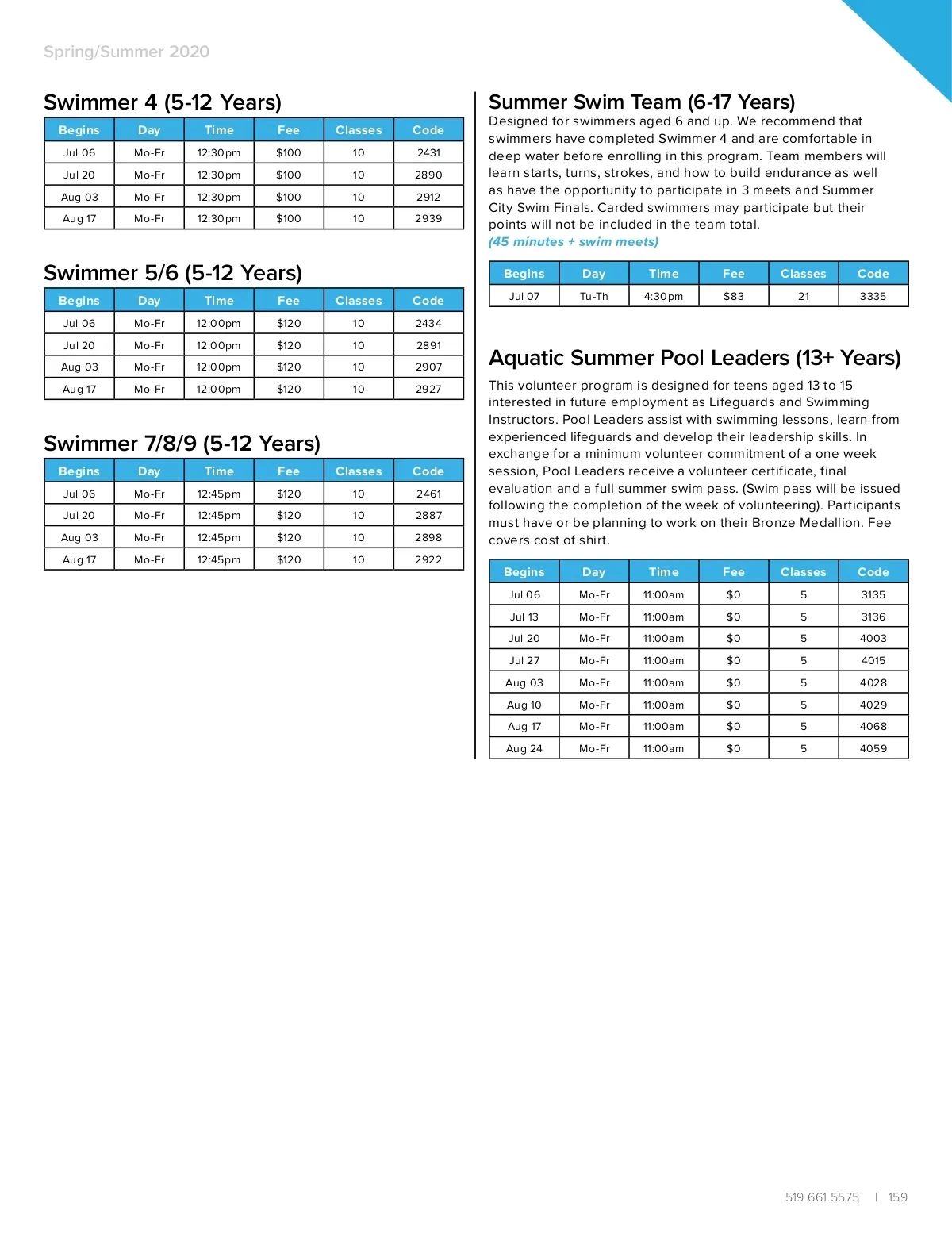 Spring/Summer 2020

Swimmer 4 (5-12 Years)

| Begins | Day | Time | Fee | Classes | Code |
|---|---|---|---|---|---|
| Jul 06 | Mo-Fr | 12:30pm | $100 | 10 | 2431 |
| Jul 20 | Mo-Fr | 12:30pm | $100 | 10 | 2890 |
| Aug 03 | Mo-Fr | 12:30pm | $100 | 10 | 2912 |
| Aug 17 | Mo-Fr | 12:30pm | $100 | 10 | 2939 |

Swimmer 5/6 (5-12 Years)

| Begins | Day | Time | Fee | Classes | Code |
|---|---|---|---|---|---|
| Jul 06 | Mo-Fr | 12:00pm | $120 | 10 | 2434 |
| Jul 20 | Mo-Fr | 12:00pm | $120 | 10 | 2891 |
| Aug 03 | Mo-Fr | 12:00pm | $120 | 10 | 2907 |
| Aug 17 | Mo-Fr | 12:00pm | $120 | 10 | 2927 |

Swimmer 7/8/9 (5-12 Years)

| Begins | Day | Time | Fee | Classes | Code |
|---|---|---|---|---|---|
| Jul 06 | Mo-Fr | 12:45pm | $120 | 10 | 2461 |
| Jul 20 | Mo-Fr | 12:45pm | $120 | 10 | 2887 |
| Aug 03 | Mo-Fr | 12:45pm | $120 | 10 | 2898 |
| Aug 17 | Mo-Fr | 12:45pm | $120 | 10 | 2922 |

Summer Swim Team (6-17 Years)
Designed for swimmers aged 6 and up. We recommend that swimmers have completed Swimmer 4 and are comfortable in deep water before enrolling in this program. Team members will learn starts, turns, strokes, and how to build endurance as well as have the opportunity to participate in 3 meets and Summer City Swim Finals. Carded swimmers may participate but their points will not be included in the team total.
(45 minutes + swim meets)

| Begins | Day | Time | Fee | Classes | Code |
|---|---|---|---|---|---|
| Jul 07 | Tu-Th | 4:30pm | $83 | 21 | 3335 |

Aquatic Summer Pool Leaders (13+ Years)
This volunteer program is designed for teens aged 13 to 15 interested in future employment as Lifeguards and Swimming Instructors. Pool Leaders assist with swimming lessons, learn from experienced lifeguards and develop their leadership skills. In exchange for a minimum volunteer commitment of a one week session, Pool Leaders receive a volunteer certificate, final evaluation and a full summer swim pass. (Swim pass will be issued following the completion of the week of volunteering). Participants must have or be planning to work on their Bronze Medallion. Fee covers cost of shirt.

| Begins | Day | Time | Fee | Classes | Code |
|---|---|---|---|---|---|
| Jul 06 | Mo-Fr | 11:00am | $0 | 5 | 3135 |
| Jul 13 | Mo-Fr | 11:00am | $0 | 5 | 3136 |
| Jul 20 | Mo-Fr | 11:00am | $0 | 5 | 4003 |
| Jul 27 | Mo-Fr | 11:00am | $0 | 5 | 4015 |
| Aug 03 | Mo-Fr | 11:00am | $0 | 5 | 4028 |
| Aug 10 | Mo-Fr | 11:00am | $0 | 5 | 4029 |
| Aug 17 | Mo-Fr | 11:00am | $0 | 5 | 4068 |
| Aug 24 | Mo-Fr | 11:00am | $0 | 5 | 4059 |

519.661.5575 | 159